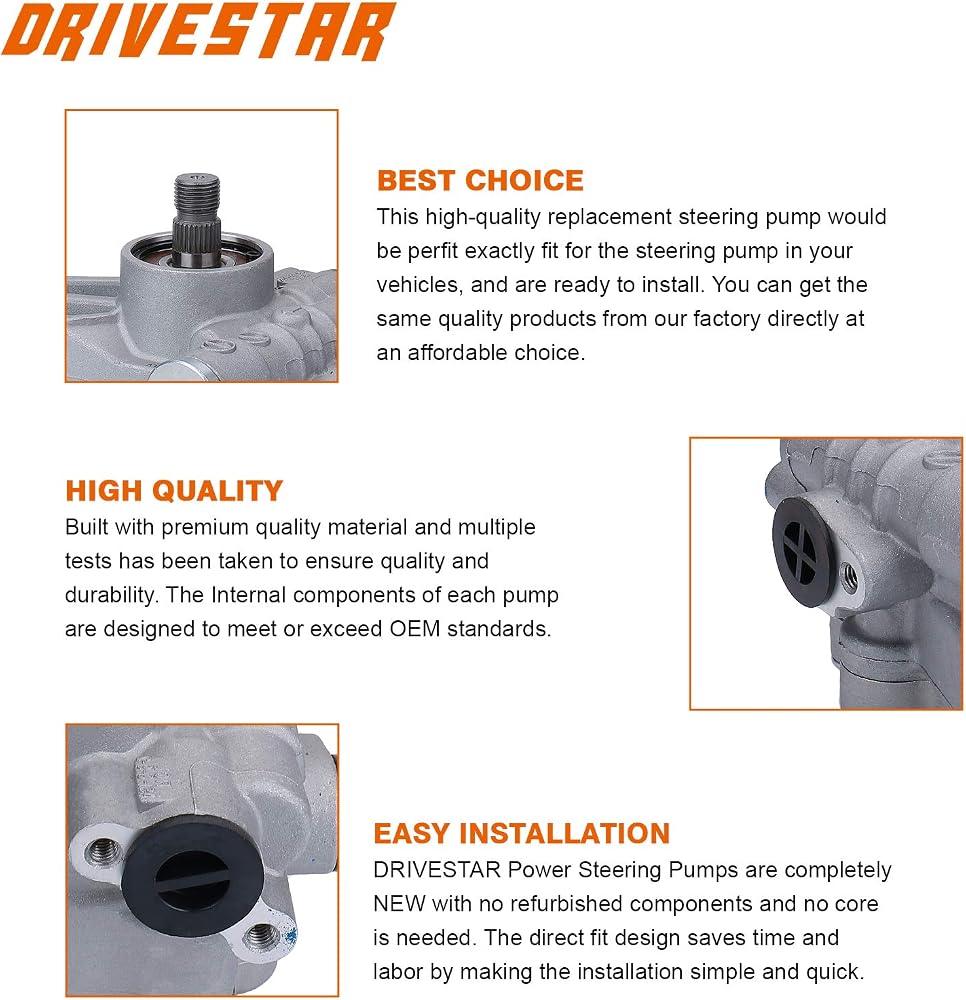 DRIVESTAR

BEST CHOICE
This high-quality replacement steering pump would be perfit exactly fit for the steering pump in your vehicles, and are ready to install. You can get the same quality products from our factory directly at an affordable choice.

HIGH QUALITY
Built with premium quality material and multiple tests has been taken to ensure quality and durability. The Internal components of each pump are designed to meet or exceed OEM standards.

EASY INSTALLATION
DRIVESTAR Power Steering Pumps are completely NEW with no refurbished components and no core is needed. The direct fit design saves time and labor by making the installation simple and quick.